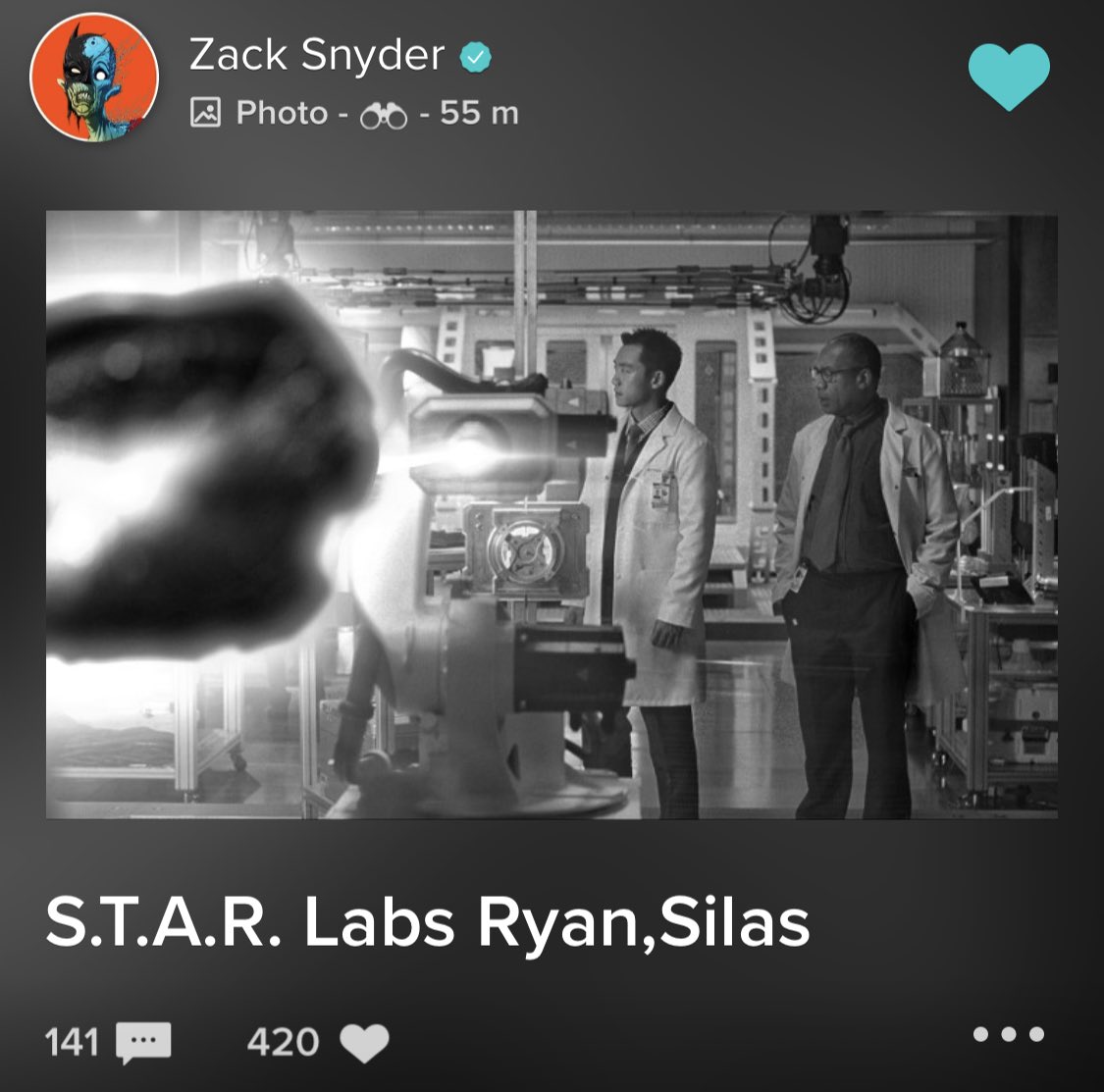 Zack Snyder
Photo - - 55 m

S.T.A.R. Labs Ryan,Silas

141 420